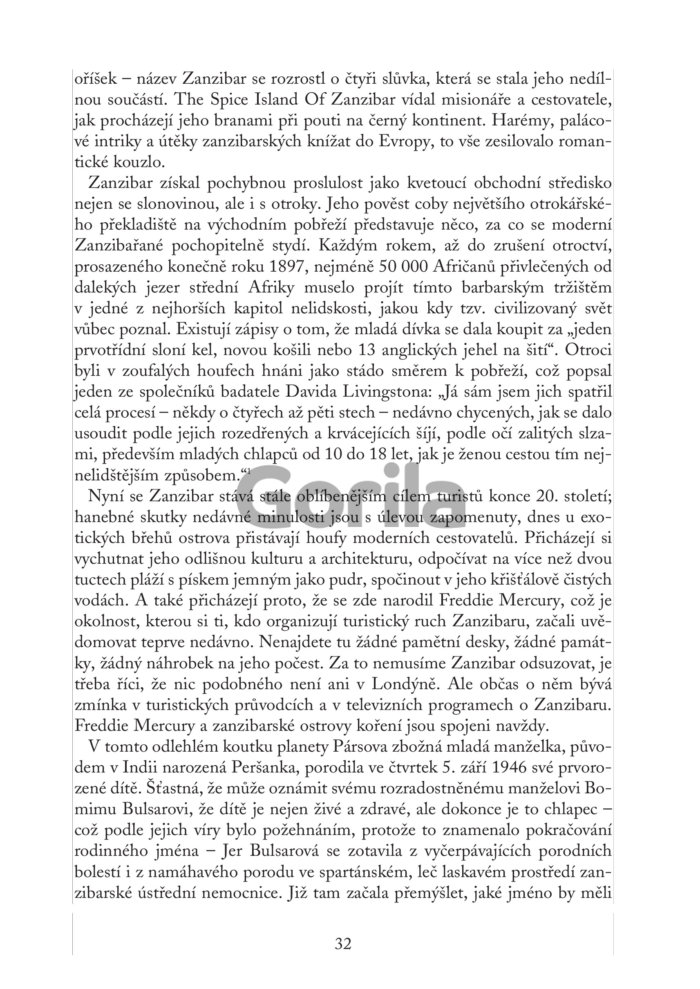 oříšek – název Zanzibar se rozrostl o čtyři slůvka, která se stala jeho nedílnou součástí. The Spice Island Of Zanzibar vídal misionáře a cestovatele, jak procházejí jeho branami při pouti na černý kontinent. Harémy, palácové intriky a útěky zanzibarských knížat do Evropy, to vše zesilovalo romantické kouzlo.

Zanzibar získal pochybnou proslulost jako kvetoucí obchodní středisko nejen se slonovinou, ale i s otroky. Jeho pověst coby největšího otrokářského překladiště na východním pobřeží představuje něco, za co se moderní Zanzibařané pochopitelně stydí. Každým rokem, až do zrušení otroctví, prosazeného konečně roku 1897, nejméně 50 000 Afričanů přivlečených od dalekých jezer střední Afriky muselo projít tímto barbarským tržištěm v jedné z nejhorších kapitol nelidskosti, jakou kdy tzv. civilizovaný svět vůbec poznal. Existují zápisy o tom, že mladá dívka se dala koupit za „jeden prvotřídní sloní kel, novou košili nebo 13 anglických jehel na šití“. Otroci byli v zoufalých houfech hnáni jako stádo směrem k pobřeží, což popsal jeden ze společníků badatele Davida Livingstona: „Já sám jsem jich spatřil celá procesí – někdy o čtyřech až pěti stech – nedávno chycených, jak se dalo usoudit podle jejich rozedřených a krvácejících šíjí, podle očí zalitých slzami, především mladých chlapců od 10 do 18 let, jak je ženou cestou tím nejnelidštějším způsobem.“

Nyní se Zanzibar stává stále oblíbenějším cílem turistů konce 20. století; hanebné skutky nedávné minulosti jsou s úlevou zapomenuty, dnes u exotických břehů ostrova přistávají houfy moderních cestovatelů. Přicházejí si vychutnat jeho odlišnou kulturu a architekturu, odpočívat na více než dvou tuctech pláží s pískem jemným jako pudr, spočinout v jeho křišťálově čistých vodách. A také přicházejí proto, že se zde narodil Freddie Mercury, což je okolnost, kterou si ti, kdo organizují turistický ruch Zanzibaru, začali uvědomovat teprve nedávno. Nenajdete tu žádné pamětní desky, žádné památky, žádný náhrobek na jeho počest. Za to nemusíme Zanzibar odsuzovat, je třeba říci, že nic podobného není ani v Londýně. Ale občas o něm bývá zmínka v turistických průvodcích a v televizních programech o Zanzibaru. Freddie Mercury a zanzibarské ostrovy koření jsou spojeni navždy.

V tomto odlehlém koutku planety Pársova zbožná mladá manželka, původem v Indii narozená Peršanka, porodila ve čtvrtek 5. září 1946 své prvorozené dítě. Šťastná, že může oznámit svému rozradostněnému manželovi Bomimu Bulsarovi, že dítě je nejen živé a zdravé, ale dokonce je to chlapec – což podle jejich víry bylo požehnáním, protože to znamenalo pokračování rodinného jména – Jer Bulsarová se zotavila z vyčerpávajících porodních bolestí i z namáhavého porodu ve spartánském, leč laskavém prostředí zanzibarské ústřední nemocnice. Již tam začala přemýšlet, jaké jméno by měli

Gorila

32